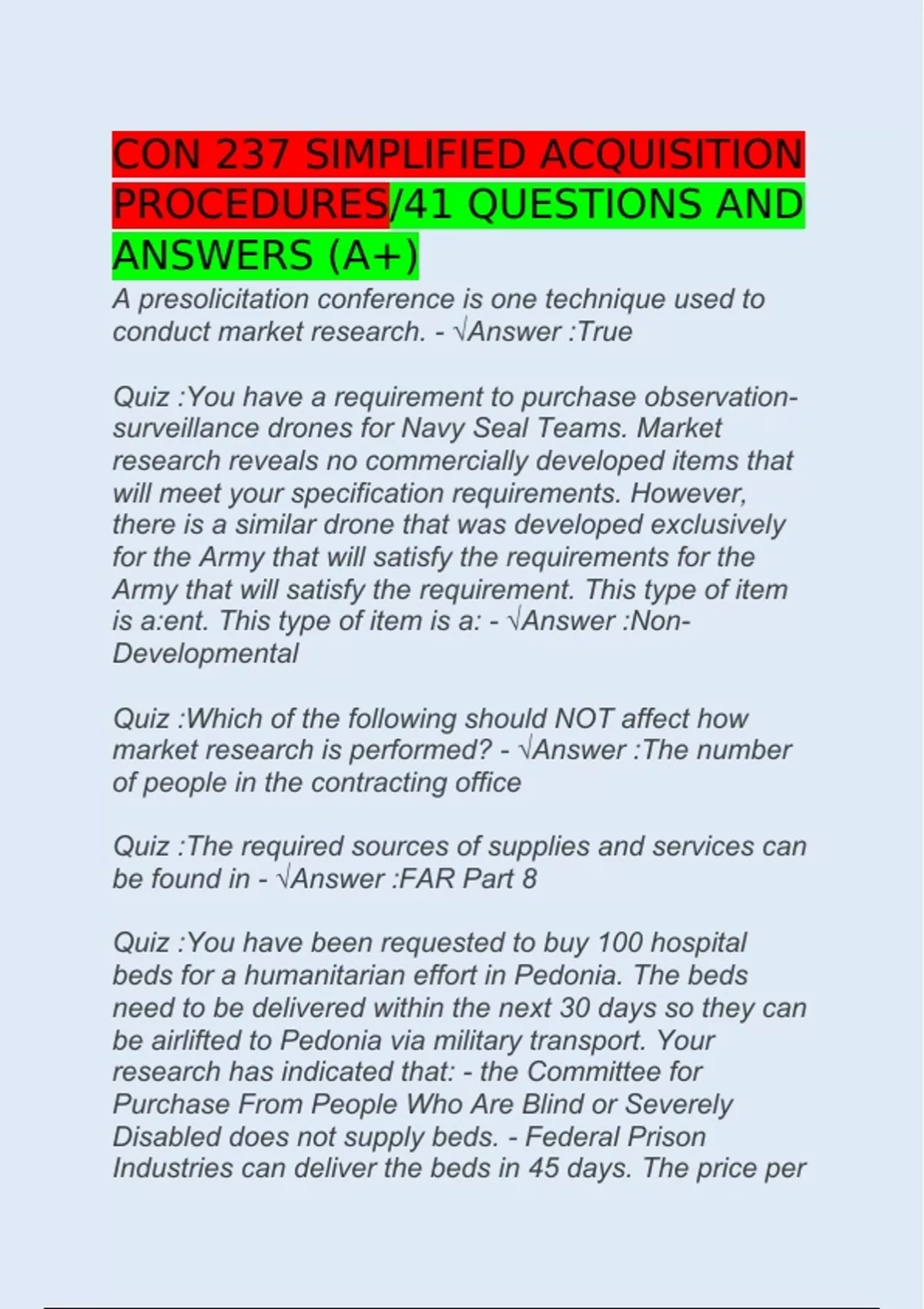 CON 237 SIMPLIFIED ACQUISITION PROCEDURES/41 QUESTIONS AND ANSWERS (A+)

A presolicitation conference is one technique used to conduct market research. - √Answer :True

Quiz :You have a requirement to purchase observation-surveillance drones for Navy Seal Teams. Market research reveals no commercially developed items that will meet your specification requirements. However, there is a similar drone that was developed exclusively for the Army that will satisfy the requirements for the Army that will satisfy the requirement. This type of item is a:ent. This type of item is a: - √Answer :Non-Developmental

Quiz :Which of the following should NOT affect how market research is performed? - √Answer :The number of people in the contracting office

Quiz :The required sources of supplies and services can be found in - √Answer :FAR Part 8

Quiz :You have been requested to buy 100 hospital beds for a humanitarian effort in Pedonia. The beds need to be delivered within the next 30 days so they can be airlifted to Pedonia via military transport. Your research has indicated that: - the Committee for Purchase From People Who Are Blind or Severely Disabled does not supply beds. - Federal Prison Industries can deliver the beds in 45 days. The price per